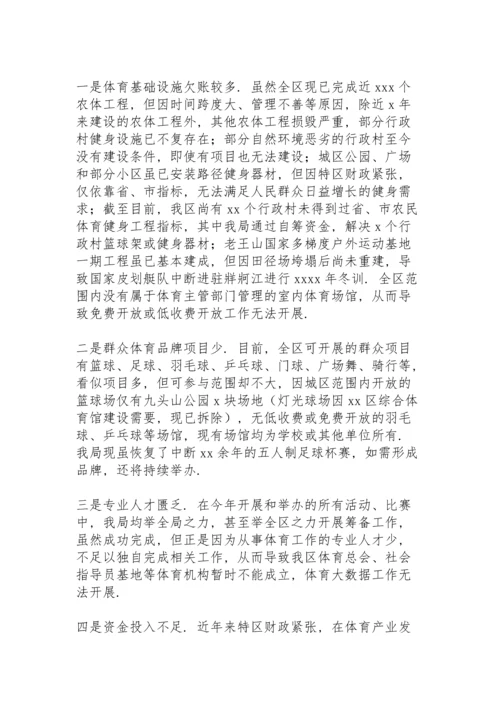 一是体育基础设施欠账较多．虽然全区现已完成近 xxx 个农体工程，但因时间跨度大、管理不善等原因，除近 x 年来建设的农体工程外，其他农体工程损毁严重，部分行政村健身设施已不复存在；部分自然环境恶劣的行政村至今没有建设条件，即使有项目也无法建设；城区公园、广场和部分小区虽已安装路径健身器材，但因特区财政紧张，仅依靠省、市指标，无法满足人民群众日益增长的健身需求；截至目前，我区尚有 xx 个行政村未得到过省、市农民体育健身工程指标，其中我局通过自筹资金，解决 x 个行政村篮球架或健身器材；老王山国家多梯度户外运动基地一期工程虽已基本建成，但因田径场垮塌后尚未重建，导致国家皮划艇队中断进驻牂牁江进行 xxxx 年冬训．全区范围内没有属于体育主管部门管理的室内体育场馆，从而导致免费开放或低收费开放工作无法开展．

二是群众体育品牌项目少．目前，全区可开展的群众项目有篮球、足球、羽毛球、乒乓球、门球、广场舞、骑行等，看似项目多，但可参与范围却不大，因城区范围内开放的篮球场仅有九头山公园 x 块场地（灯光球场因 xx 区综合体育馆建设需要，现已拆除），无低收费或免费开放的羽毛球、乒乓球等场馆，现有场馆均为学校或其他单位所有．我局现虽恢复了中断 xx 余年的五人制足球杯赛，如需形成品牌，还将持续举办．

三是专业人才匮乏．在今年开展和举办的所有活动、比赛中，我局均举全局之力，甚至举全区之力开展筹备工作，虽然成功完成，但正是因为从事体育工作的专业人才少，不足以独自完成相关工作，从而导致我区体育总会、社会指导员基地等体育机构暂时不能成立，体育大数据工作无法开展．

四是资金投入不足．近年来特区财政紧张，在体育产业发